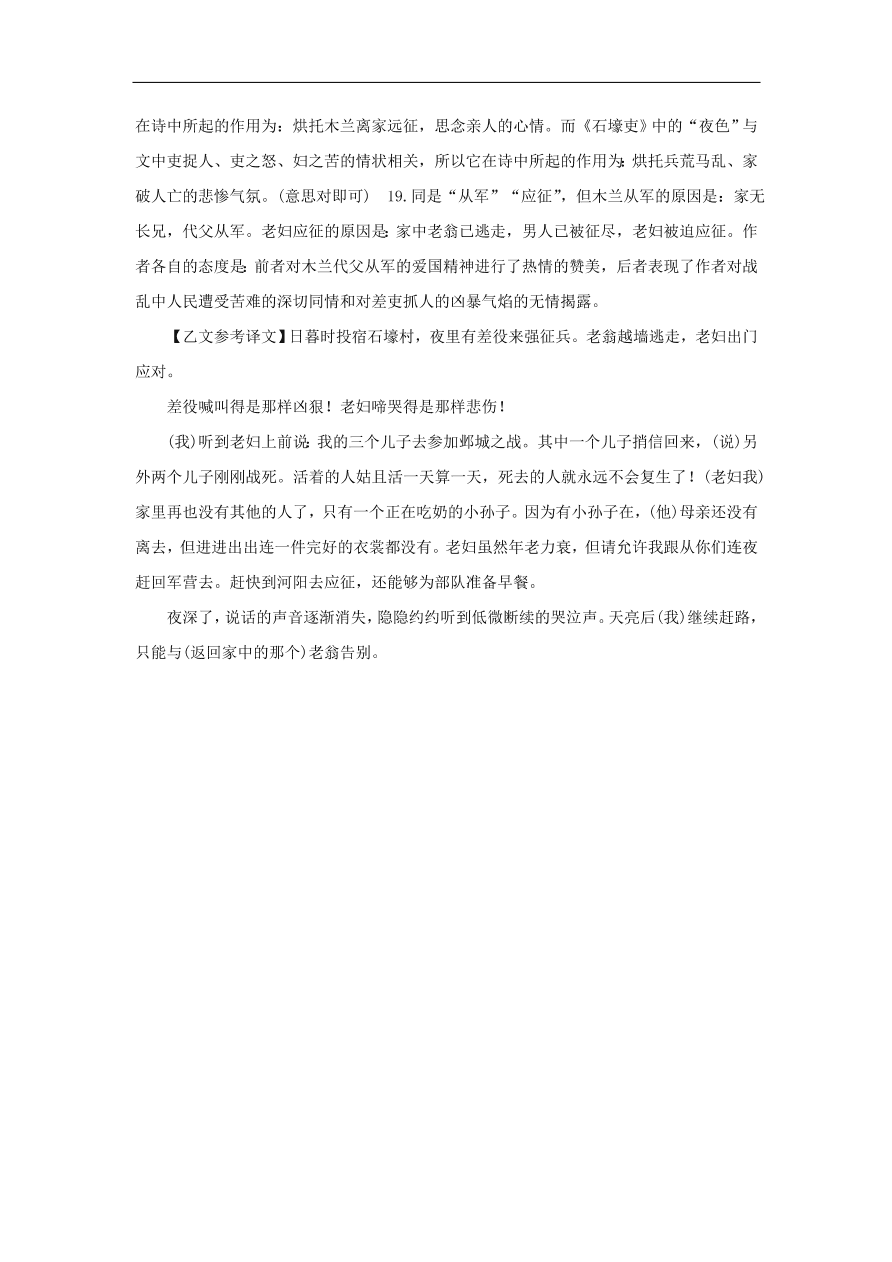 在诗中所起的作用为：烘托木兰离家远征，思念亲人的心情。而《石壕吏》中的“夜色”与文中吏捉人、吏之怒、妇之苦的情状相关，所以它在诗中所起的作用为：烘托兵荒马乱、家破人亡的悲惨气氛。(意思对即可)　19.同是“从军”“应征”，但木兰从军的原因是：家无长兄，代父从军。老妇应征的原因是：家中老翁已逃走，男人已被征尽，老妇被迫应征。作者各自的态度是：前者对木兰代父从军的爱国精神进行了热情的赞美，后者表现了作者对战乱中人民遭受苦难的深切同情和对差吏抓人的凶暴气焰的无情揭露。

【乙文参考译文】日暮时投宿石壕村，夜里有差役来强征兵。老翁越墙逃走，老妇出门应对。

差役喊叫得是那样凶狠！老妇啼哭得是那样悲伤！

(我)听到老妇上前说：我的三个儿子去参加邺城之战。其中一个儿子捎信回来，(说)另外两个儿子刚刚战死。活着的人姑且活一天算一天，死去的人就永远不会复生了！(老妇我)家里再也没有其他的人了，只有一个正在吃奶的小孙子。因为有小孙子在，(他)母亲还没有离去，但进进出出连一件完好的衣裳都没有。老妇虽然年老力衰，但请允许我跟从你们连夜赶回军营去。赶快到河阳去应征，还能够为部队准备早餐。

夜深了，说话的声音逐渐消失，隐隐约约听到低微断续的哭泣声。天亮后(我)继续赶路，只能与(返回家中的那个)老翁告别。